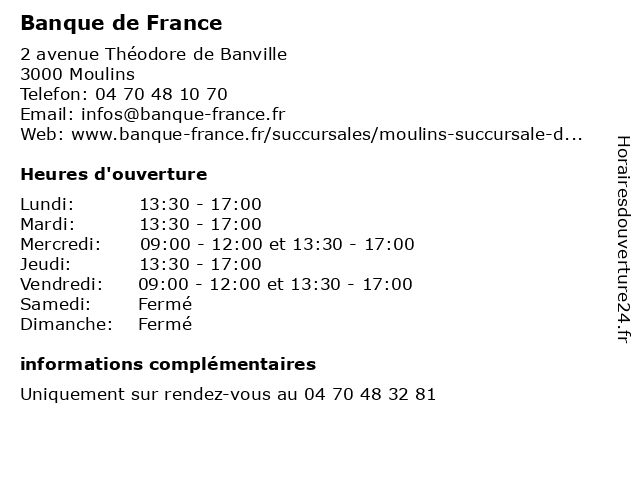 Banque de France

2 avenue Théodore de Banville
3000 Moulins
Telefon: 04 70 48 10 70
Email: infos@banque-france.fr
Web: www.banque-france.fr/succursales/moulins-succursale-d...

Heures d'ouverture

Lundi: 13:30 - 17:00
Mardi: 13:30 - 17:00
Mercredi: 09:00 - 12:00 et 13:30 - 17:00
Jeudi: 13:30 - 17:00
Vendredi: 09:00 - 12:00 et 13:30 - 17:00
Samedi: Fermé
Dimanche: Fermé

informations complémentaires

Uniquement sur rendez-vous au 04 70 48 32 81

Horairesdouverture24.fr